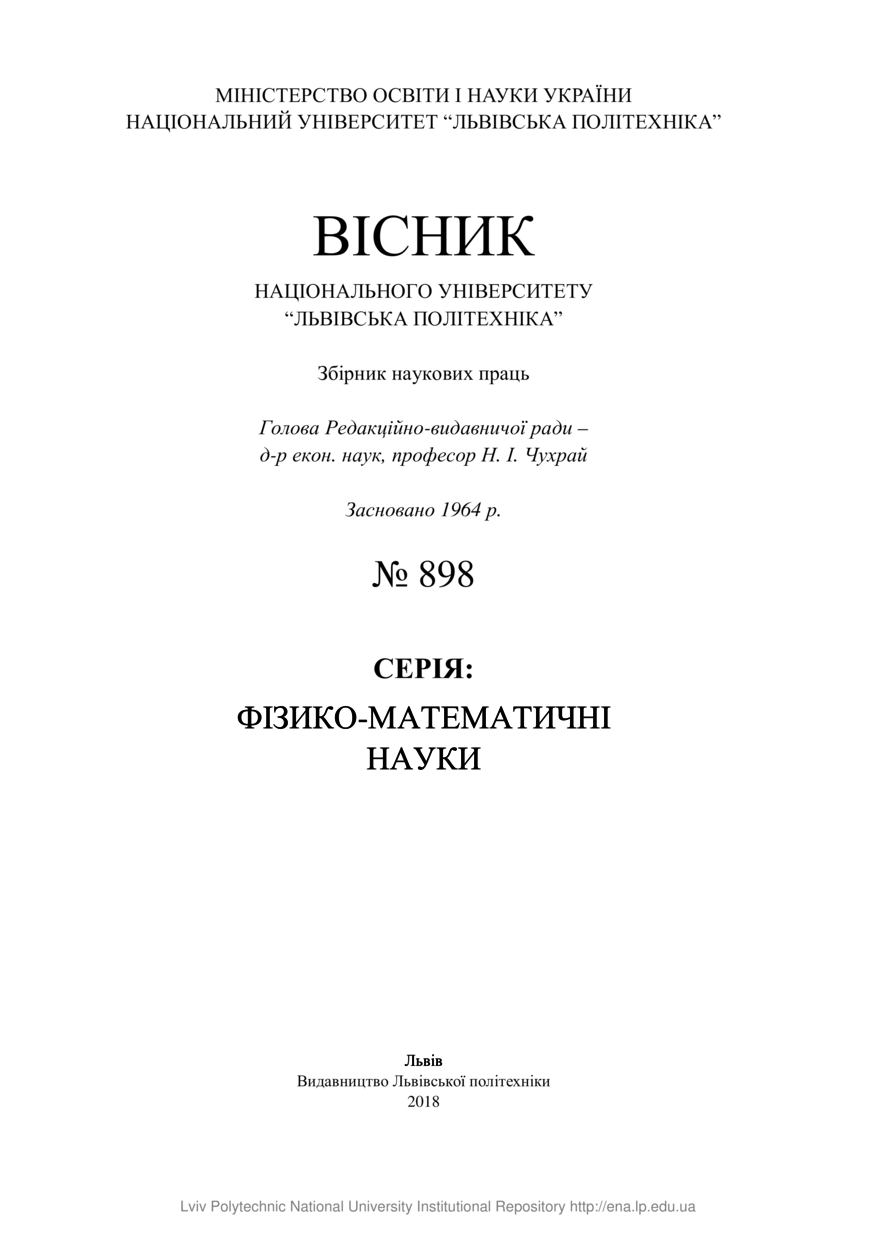 МІНІСТЕРСТВО ОСВІТИ І НАУКИ УКРАЇНИ
НАЦІОНАЛЬНИЙ УНІВЕРСИТЕТ “ЛЬВІВСЬКА ПОЛІТЕХНІКА”

ВІСНИК

НАЦІОНАЛЬНОГО УНІВЕРСИТЕТУ
“ЛЬВІВСЬКА ПОЛІТЕХНІКА”

Збірник наукових праць

Голова Редакційно-видавничої ради –
д-р екон. наук, професор Н. І. Чухрай

Засновано 1964 р.

№ 898

СЕРІЯ:

ФІЗИКО-МАТЕМАТИЧНІ
НАУКИ

Львів
Видавництво Львівської політехніки
2018

Lviv Polytechnic National University Institutional Repository http://ena.lp.edu.ua